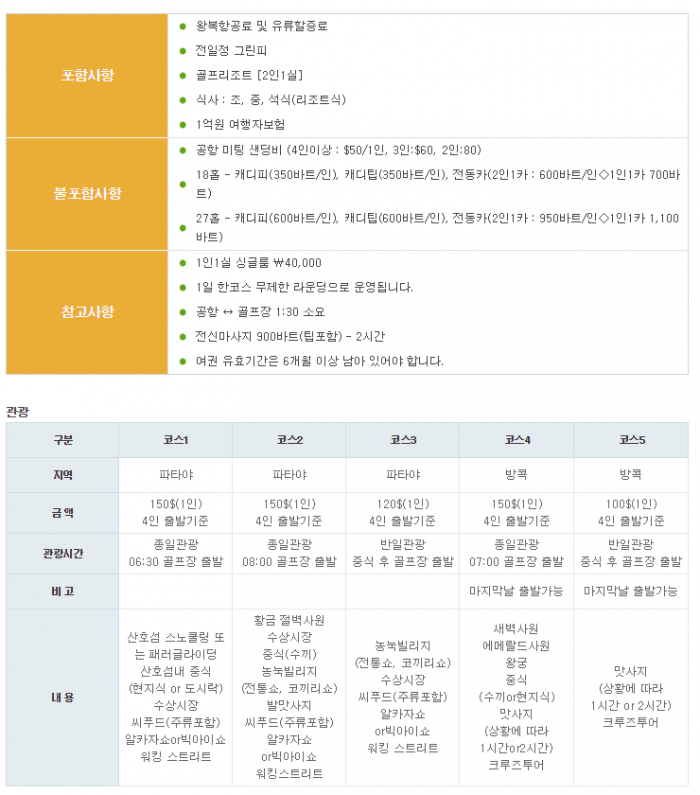 포함사항

• 왕복항공료 및 유류할증료
• 전일정 그린피
• 골프리조트 [2인1실]
• 식사 : 조, 중, 석식(리조트식)
• 1억원 여행자보험

불포함사항

• 공항 미팅 샌딩비 (4인이상 : $50/1인, 3인:$60, 2인:80)
• 18홀 - 캐디피(350바트/인), 캐디팁(350바트/인), 전동카(2인1카 : 600바트/인◇1인1카 700바트)
• 27홀 - 캐디피(600바트/인), 캐디팁(600바트/인), 전동카(2인1카 : 950바트/인◇1인1카 1,100바트)

참고사항

• 1인1실 싱글룸 ₩40,000
• 1일 한코스 무제한 라운딩으로 운영됩니다.
• 공항 ↔ 골프장 1:30 소요
• 전신마사지 900바트(팁포함) - 2시간
• 여권 유효기간은 6개월 이상 남아 있어야 합니다.

관광

| 구분 | 코스1 | 코스2 | 코스3 | 코스4 | 코스5 |
|---|---|---|---|---|---|
| 지역 | 파타야 | 파타야 | 파타야 | 방콕 | 방콕 |
| 금 액 | 150$(1인) 4인 출발기준 | 150$(1인) 4인 출발기준 | 120$(1인) 4인 출발기준 | 150$(1인) 4인 출발기준 | 100$(1인) 4인 출발기준 |
| 관광시간 | 종일관광 06:30 골프장 출발 | 종일관광 08:00 골프장 출발 | 반일관광 중식 후 골프장 출발 | 종일관광 07:00 골프장 출발 | 반일관광 중식 후 골프장 출발 |
| 비 고 | | | | 마지막날 출발가능 | 마지막날 출발가능 |
| 내 용 | 산호섬 스노쿨링 또는 패러글라이딩 산호섬내 중식 (현지식 or 도시락) 수상시장 씨푸드(주류포함) 알카자쇼or빅아이쇼 워킹 스트리트 | 황금 절벽사원 수상시장 중식(수끼) 농눅빌리지 (전통쇼, 코끼리쇼) 발맛사지 씨푸드(주류포함) 알카자쇼 or빅아이쇼 워킹스트리트 | 농눅빌리지 (전통쇼, 코끼리쇼) 수상시장 씨푸드(주류포함) 알카자쇼 or빅아이쇼 워킹 스트리트 | 새벽사원 에메랄드사원 왕궁 중식 (수끼or현지식) 맛사지 (상황에 따라 1시간or2시간) 크루즈투어 | 맛사지 (상황에 따라 1시간 or 2시간) 크루즈투어 |